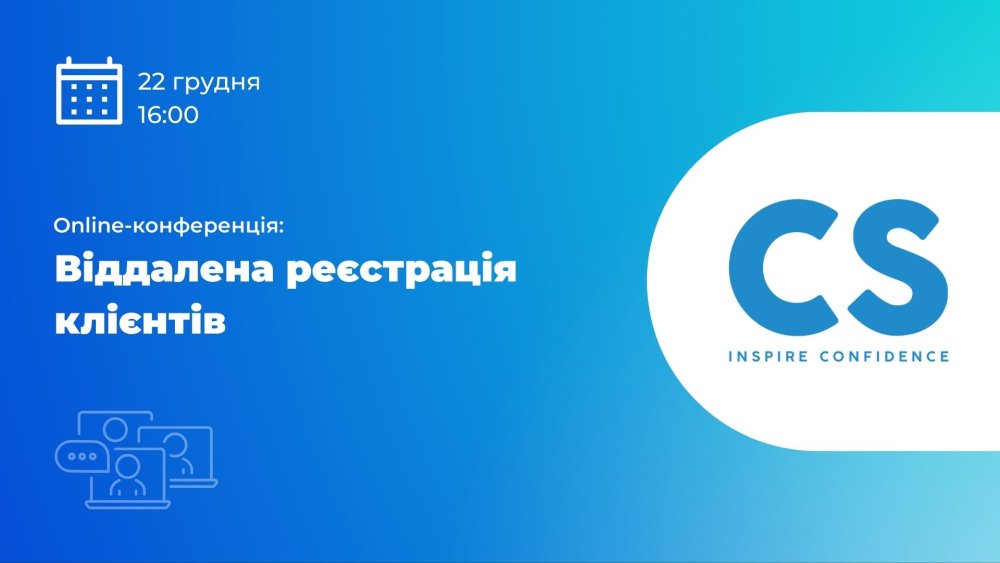 22 грудня
16:00

Online-конференція:

Віддалена реєстрація клієнтів

CS

INSPIRE CONFIDENCE